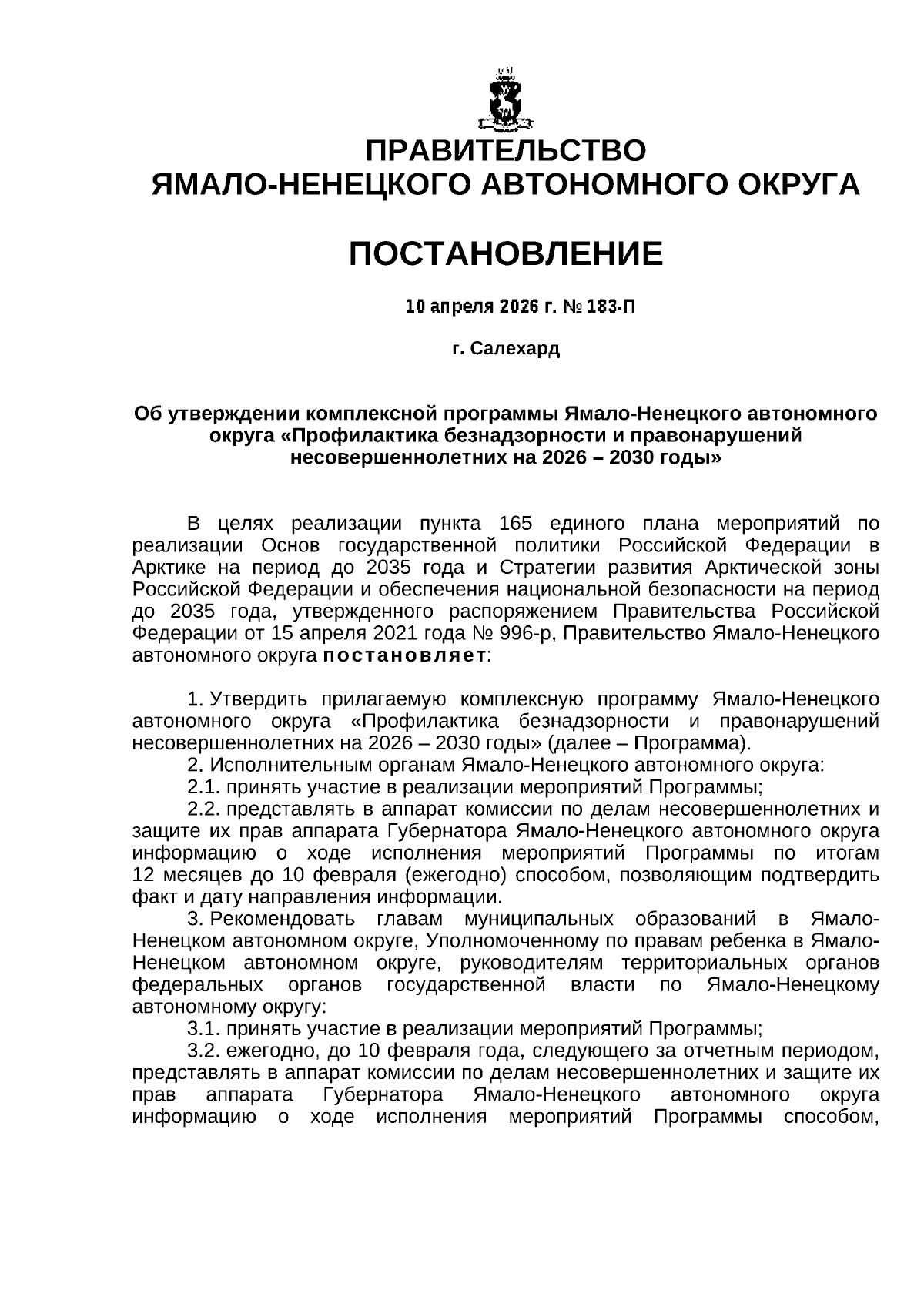 ПРАВИТЕЛЬСТВО
ЯМАЛО-НЕНЕЦКОГО АВТОНОМНОГО ОКРУГА

ПОСТАНОВЛЕНИЕ

10 апреля 2026 г. № 183-П

г. Салехард

Об утверждении комплексной программы Ямало-Ненецкого автономного округа «Профилактика безнадзорности и правонарушений несовершеннолетних на 2026 – 2030 годы»

В целях реализации пункта 165 единого плана мероприятий по реализации Основ государственной политики Российской Федерации в Арктике на период до 2035 года и Стратегии развития Арктической зоны Российской Федерации и обеспечения национальной безопасности на период до 2035 года, утвержденного распоряжением Правительства Российской Федерации от 15 апреля 2021 года № 996-р, Правительство Ямало-Ненецкого автономного округа постановляет:

1. Утвердить прилагаемую комплексную программу Ямало-Ненецкого автономного округа «Профилактика безнадзорности и правонарушений несовершеннолетних на 2026 – 2030 годы» (далее – Программа).
2. Исполнительным органам Ямало-Ненецкого автономного округа:
2.1. принять участие в реализации мероприятий Программы;
2.2. представлять в аппарат комиссии по делам несовершеннолетних и защите их прав аппарата Губернатора Ямало-Ненецкого автономного округа информацию о ходе исполнения мероприятий Программы по итогам 12 месяцев до 10 февраля (ежегодно) способом, позволяющим подтвердить факт и дату направления информации.
3. Рекомендовать главам муниципальных образований в Ямало-Ненецком автономном округе, Уполномоченному по правам ребенка в Ямало-Ненецком автономном округе, руководителям территориальных органов федеральных органов государственной власти по Ямало-Ненецкому автономному округу:
3.1. принять участие в реализации мероприятий Программы;
3.2. ежегодно, до 10 февраля года, следующего за отчетным периодом, представлять в аппарат комиссии по делам несовершеннолетних и защите их прав аппарата Губернатора Ямало-Ненецкого автономного округа информацию о ходе исполнения мероприятий Программы способом,